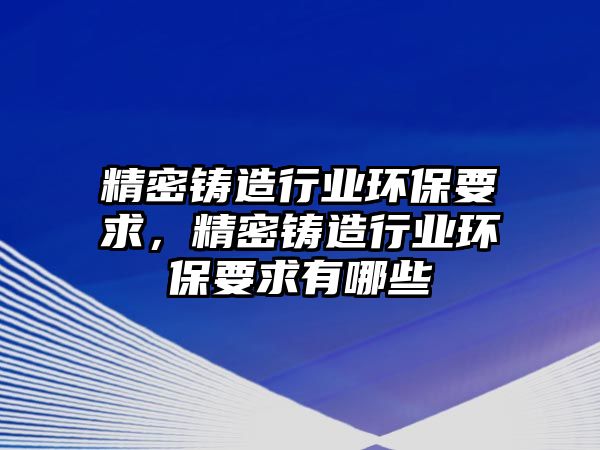 精密铸造行业环保要求，精密铸造行业环保要求有哪些